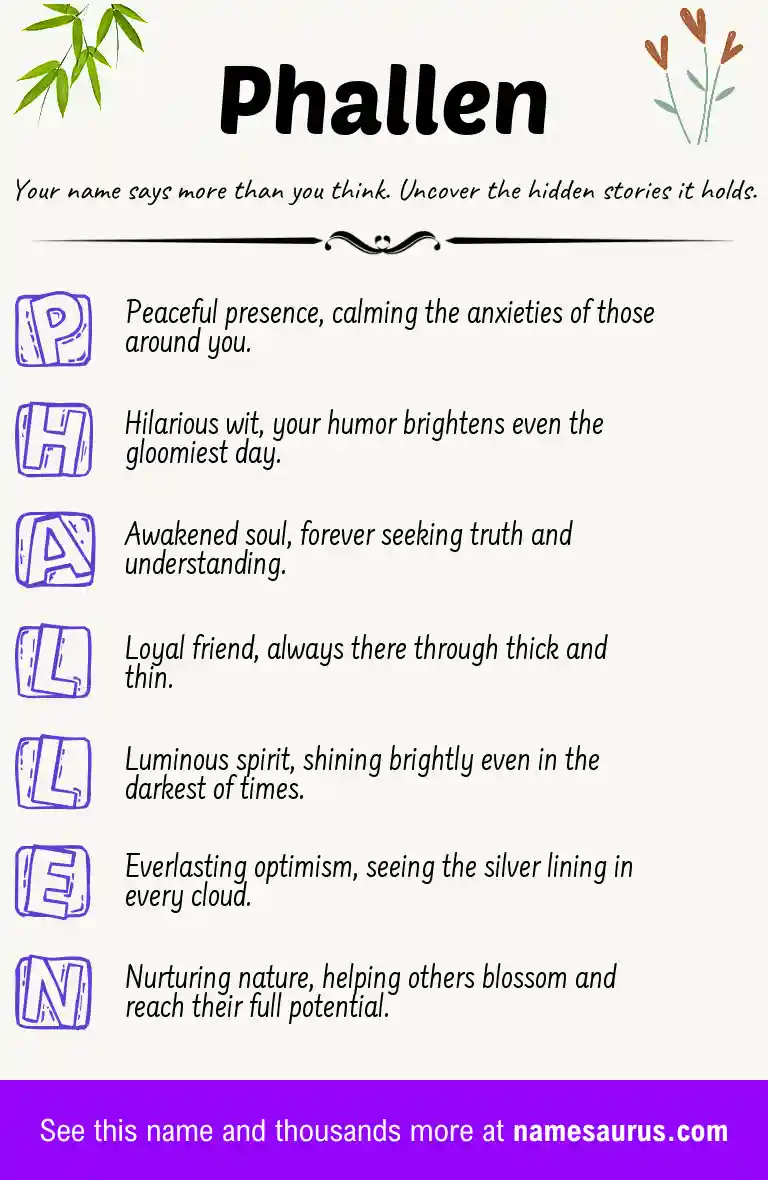 Phallen

Your name says more than you think. Uncover the hidden stories it holds.

P Peaceful presence, calming the anxieties of those around you.

H Hilarious wit, your humor brightens even the gloomiest day.

A Awakened soul, forever seeking truth and understanding.

L Loyal friend, always there through thick and thin.

L Luminous spirit, shining brightly even in the darkest of times.

E Everlasting optimism, seeing the silver lining in every cloud.

N Nurturing nature, helping others blossom and reach their full potential.

See this name and thousands more at namesaurus.com